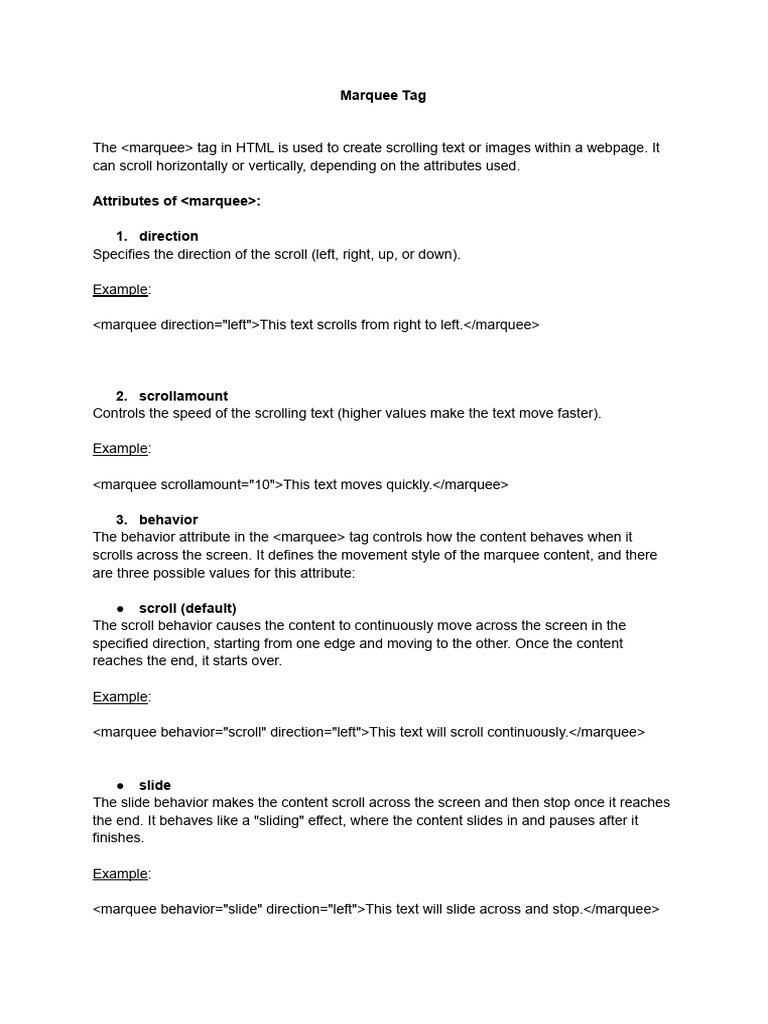 Marquee Tag

The <marquee> tag in HTML is used to create scrolling text or images within a webpage. It can scroll horizontally or vertically, depending on the attributes used.

Attributes of <marquee>:

1. direction
Specifies the direction of the scroll (left, right, up, or down).

Example:

<marquee direction="left">This text scrolls from right to left.</marquee>

2. scrollamount
Controls the speed of the scrolling text (higher values make the text move faster).

Example:

<marquee scrollamount="10">This text moves quickly.</marquee>

3. behavior
The behavior attribute in the <marquee> tag controls how the content behaves when it scrolls across the screen. It defines the movement style of the marquee content, and there are three possible values for this attribute:

● scroll (default)
The scroll behavior causes the content to continuously move across the screen in the specified direction, starting from one edge and moving to the other. Once the content reaches the end, it starts over.

Example:

<marquee behavior="scroll" direction="left">This text will scroll continuously.</marquee>

● slide
The slide behavior makes the content scroll across the screen and then stop once it reaches the end. It behaves like a "sliding" effect, where the content slides in and pauses after it finishes.

Example:

<marquee behavior="slide" direction="left">This text will slide across and stop.</marquee>